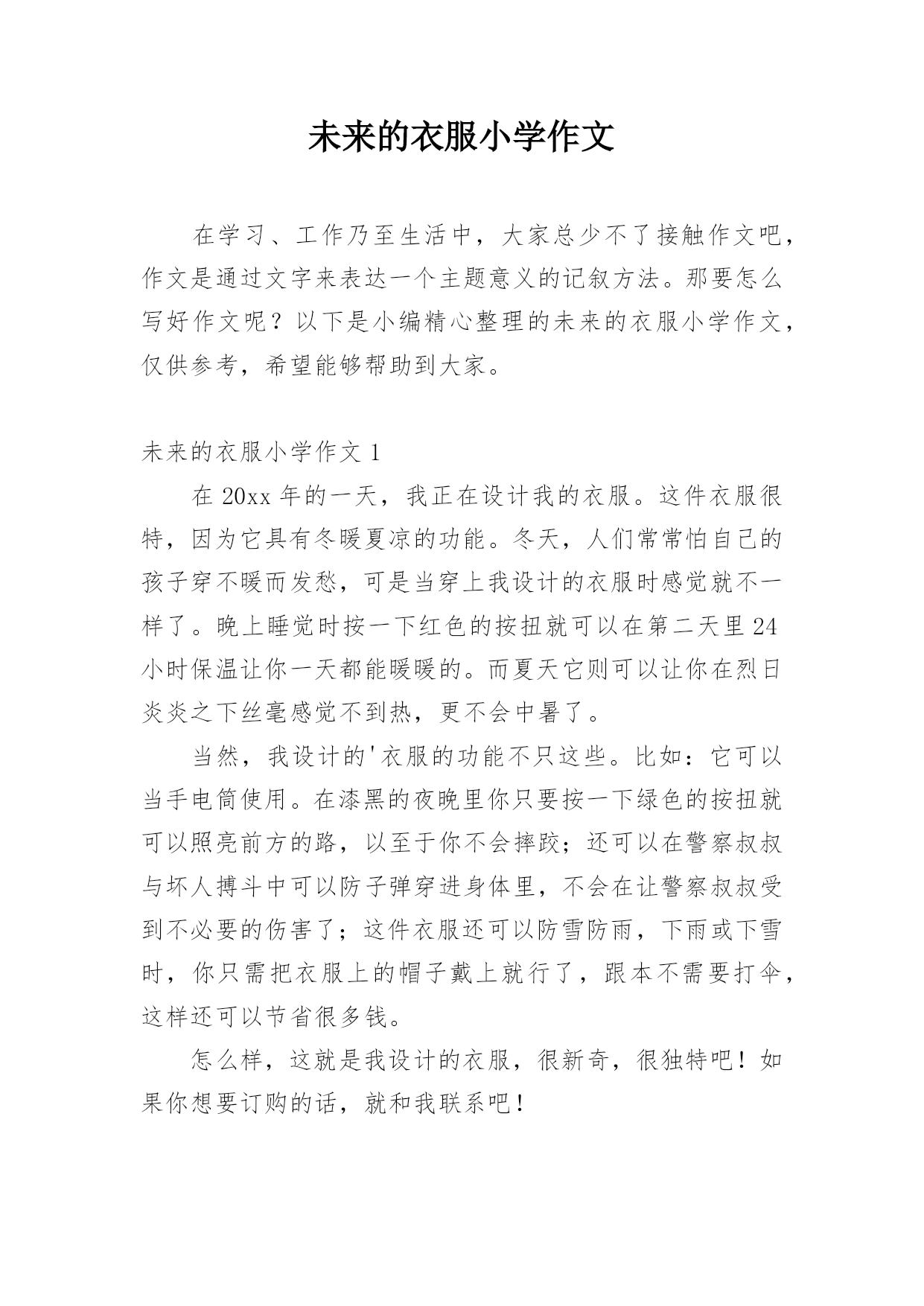 未来的衣服小学作文

在学习、工作乃至生活中，大家总少不了接触作文吧，作文是通过文字来表达一个主题意义的记叙方法。那要怎么写好作文呢？以下是小编精心整理的未来的衣服小学作文，仅供参考，希望能够帮助到大家。

未来的衣服小学作文 1

在 20xx 年的一天，我正在设计我的衣服。这件衣服很特，因为它具有冬暖夏凉的功能。冬天，人们常常怕自己的孩子穿不暖而发愁，可是当穿上我设计的衣服时感觉就不一样了。晚上睡觉时按一下红色的按扭就可以在第二天里 24 小时保温让你一天都能暖暖的。而夏天它则可以让你在烈日炎炎之下丝毫感觉不到热，更不会中暑了。

当然，我设计的'衣服的功能不只这些。比如：它可以当手电筒使用。在漆黑的夜晚里你只要按一下绿色的按扭就可以照亮前方的路，以至于你不会摔跤；还可以在警察叔叔与坏人搏斗中可以防子弹穿进身体里，不会在让警察叔叔受到不必要的伤害了；这件衣服还可以防雪防雨，下雨或下雪时，你只需把衣服上的帽子戴上就行了，跟本不需要打伞，这样还可以节省很多钱。

怎么样，这就是我设计的衣服，很新奇，很独特吧！如果你想要订购的话，就和我联系吧！